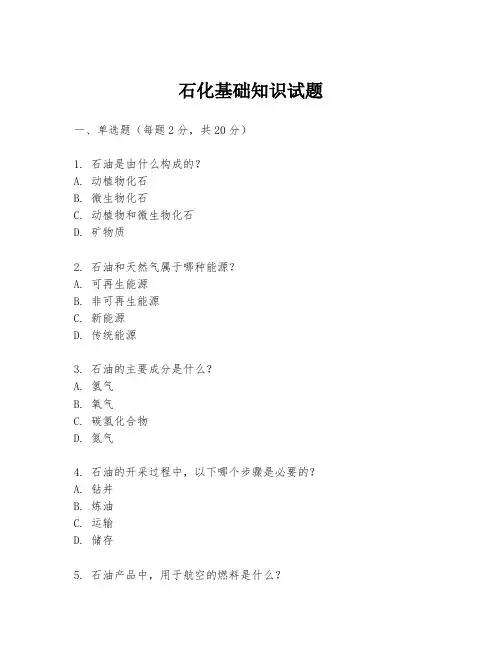 石化基础知识试题

一、单选题（每题2分，共20分）

1. 石油是由什么构成的？
A. 动植物化石
B. 微生物化石
C. 动植物和微生物化石
D. 矿物质

2. 石油和天然气属于哪种能源？
A. 可再生能源
B. 非可再生能源
C. 新能源
D. 传统能源

3. 石油的主要成分是什么？
A. 氢气
B. 氧气
C. 碳氢化合物
D. 氮气

4. 石油的开采过程中，以下哪个步骤是必要的？
A. 钻井
B. 炼油
C. 运输
D. 储存

5. 石油产品中，用于航空的燃料是什么？